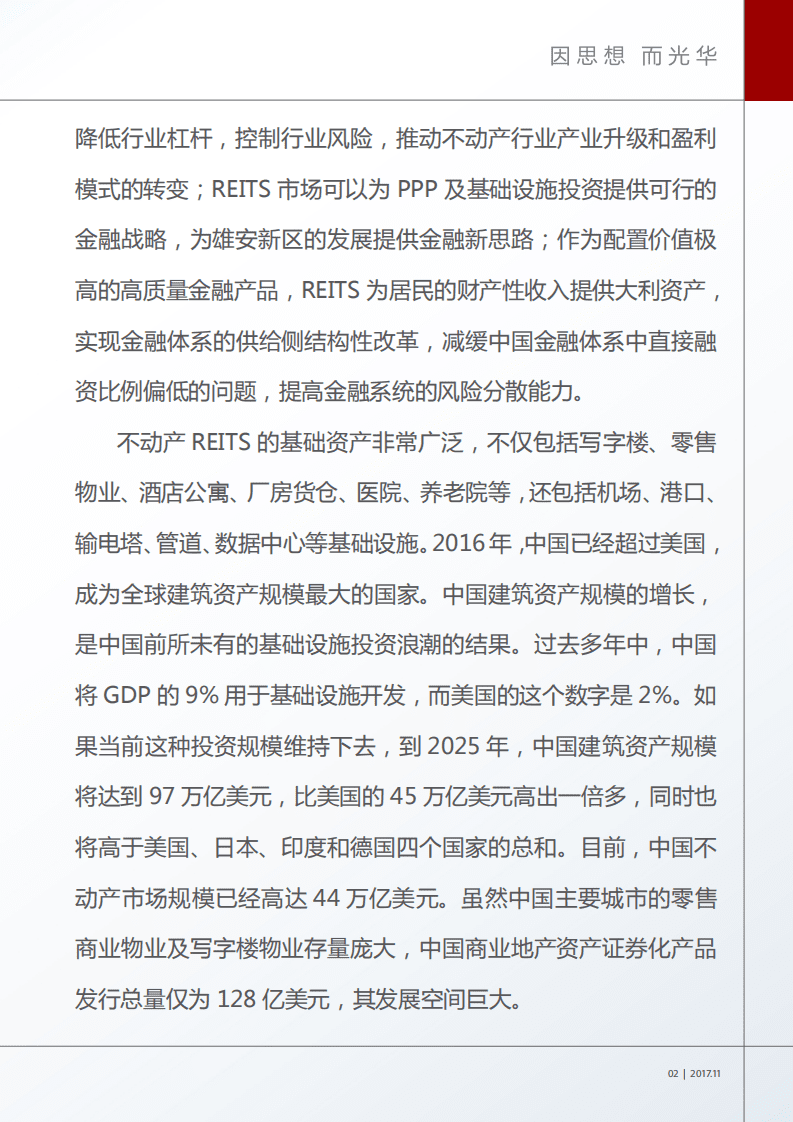 因思想 而光华

降低行业杠杆，控制行业风险，推动不动产行业产业升级和盈利模式的转变；REITS 市场可以为 PPP 及基础设施投资提供可行的金融战略，为雄安新区的发展提供金融新思路；作为配置价值极高的高质量金融产品，REITS 为居民的财产性收入提供大利资产，实现金融体系的供给侧结构性改革，减缓中国金融体系中直接融资比例偏低的问题，提高金融系统的风险分散能力。

不动产 REITS 的基础资产非常广泛，不仅包括写字楼、零售物业、酒店公寓、厂房货仓、医院、养老院等，还包括机场、港口、输电塔、管道、数据中心等基础设施。2016 年，中国已经超过美国，成为全球建筑资产规模最大的国家。中国建筑资产规模的增长，是中国前所未有的基础设施投资浪潮的结果。过去多年中，中国将 GDP 的 9% 用于基础设施开发，而美国的这个数字是 2%。如果当前这种投资规模维持下去，到 2025 年，中国建筑资产规模将达到 97 万亿美元，比美国的 45 万亿美元高出一倍多，同时也将高于美国、日本、印度和德国四个国家的总和。目前，中国不动产市场规模已经高达 44 万亿美元。虽然中国主要城市的零售商业物业及写字楼物业存量庞大，中国商业地产资产证券化产品发行总量仅为 128 亿美元，其发展空间巨大。

02 | 2017.11